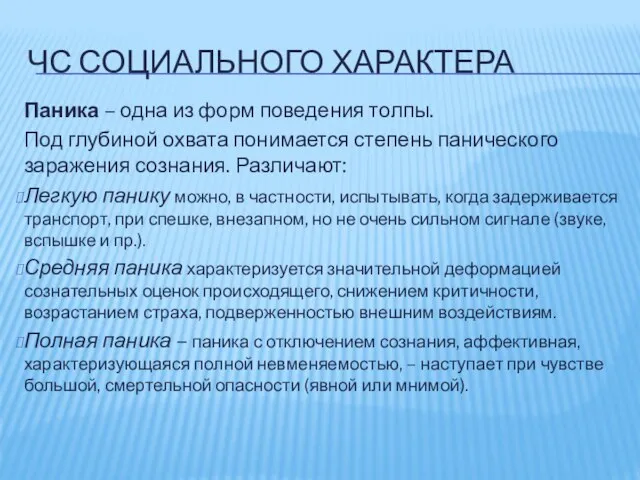 ЧС СОЦИАЛЬНОГО ХАРАКТЕРА

Паника – одна из форм поведения толпы.

Под глубиной охвата понимается степень панического заражения сознания. Различают:

Легкую панику можно, в частности, испытывать, когда задерживается транспорт, при спешке, внезапном, но не очень сильном сигнале (звуке, вспышке и пр.).

Средняя паника характеризуется значительной деформацией сознательных оценок происходящего, снижением критичности, возрастанием страха, подверженностью внешним воздействиям.

Полная паника – паника с отключением сознания, аффективная, характеризующаяся полной невменяемостью, – наступает при чувстве большой, смертельной опасности (явной или мнимой).